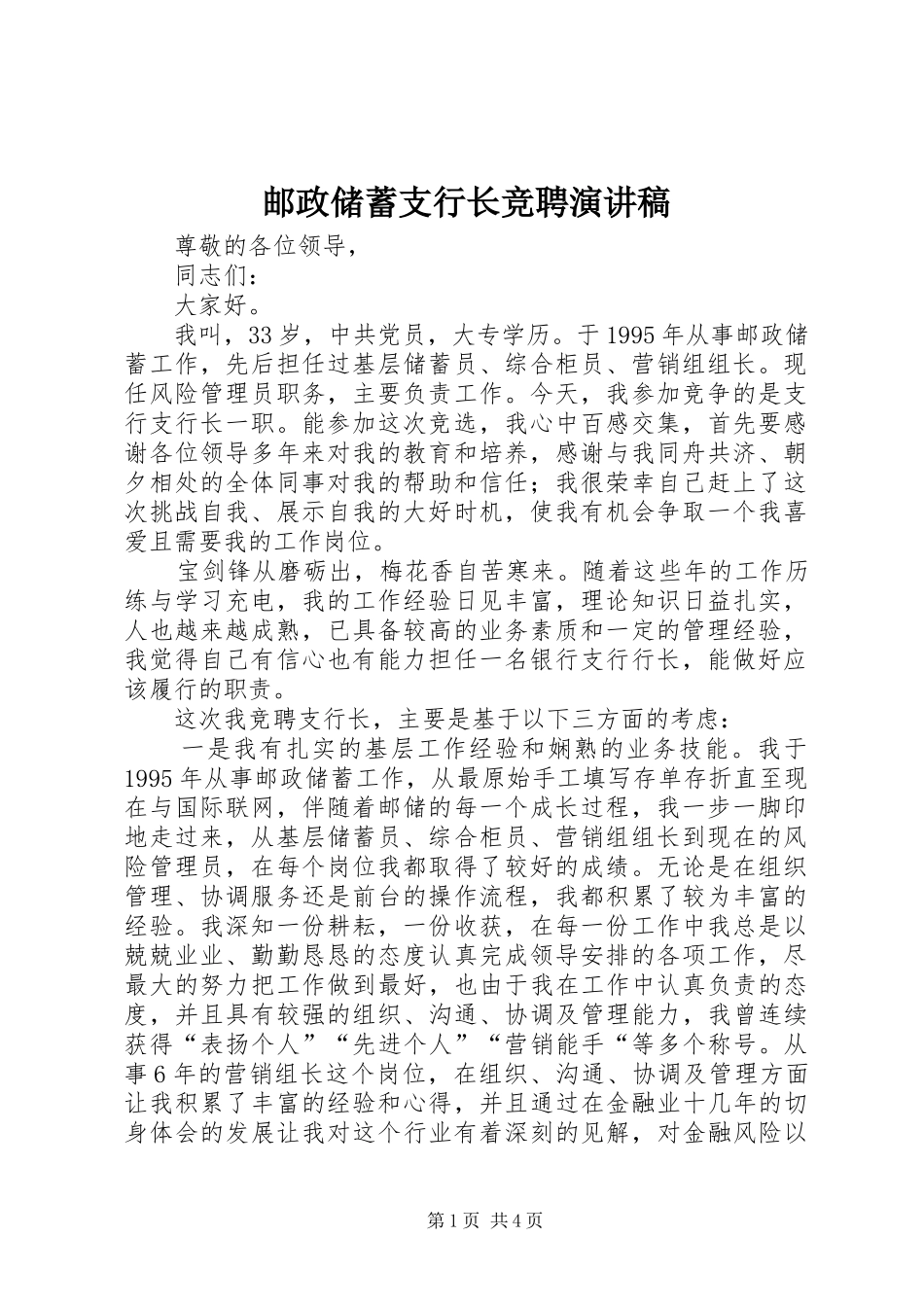 邮政储蓄支行长竞聘演讲稿

尊敬的各位领导，

同志们：

大家好。

我叫，33岁，中共党员，大专学历。于1995年从事邮政储蓄工作，先后担任过基层储蓄员、综合柜员、营销组组长。现任风险管理员职务，主要负责工作。今天，我参加竞争的是支行支行长一职。能参加这次竞选，我心中百感交集，首先要感谢各位领导多年来对我的教育和培养，感谢与我同舟共济、朝夕相处的全体同事对我的帮助和信任；我很荣幸自己赶上了这次挑战自我、展示自我的大好时机，使我有机会争取一个我喜爱且需要我的工作岗位。

宝剑锋从磨砺出，梅花香自苦寒来。随着这些年的工作历练与学习充电，我的工作经验日见丰富，理论知识日益扎实，人也越来越成熟，已具备较高的业务素质和一定的管理经验，我觉得自己有信心也有能力担任一名银行支行行长，能做好应该履行的职责。

这次我竞聘支行长，主要是基于以下三方面的考虑：

一是我有扎实的基层工作经验和娴熟的业务技能。我于1995年从事邮政储蓄工作，从最原始手工填写存单存折直至现在与国际联网，伴随着邮储的每一个成长过程，我一步一脚印地走过来，从基层储蓄员、综合柜员、营销组组长到现在的风险管理员，在每个岗位我都取得了较好的成绩。无论是在组织管理、协调服务还是前台的操作流程，我都积累了较为丰富的经验。我深知一份耕耘，一份收获，在每一份工作中我总是以兢兢业业、勤勤恳恳的态度认真完成领导安排的各项工作，尽最大的努力把工作做到最好，也由于我在工作中认真负责的态度，并且具有较强的组织、沟通、协调及管理能力，我曾连续获得“表扬个人”“先进个人”“营销能手“等多个称号。从事6年的营销组长这个岗位，在组织、沟通、协调及管理方面让我积累了丰富的经验和心得，并且通过在金融业十几年的切身体会的发展让我对这个行业有着深刻的见解，对金融风险以

第1页 共4页